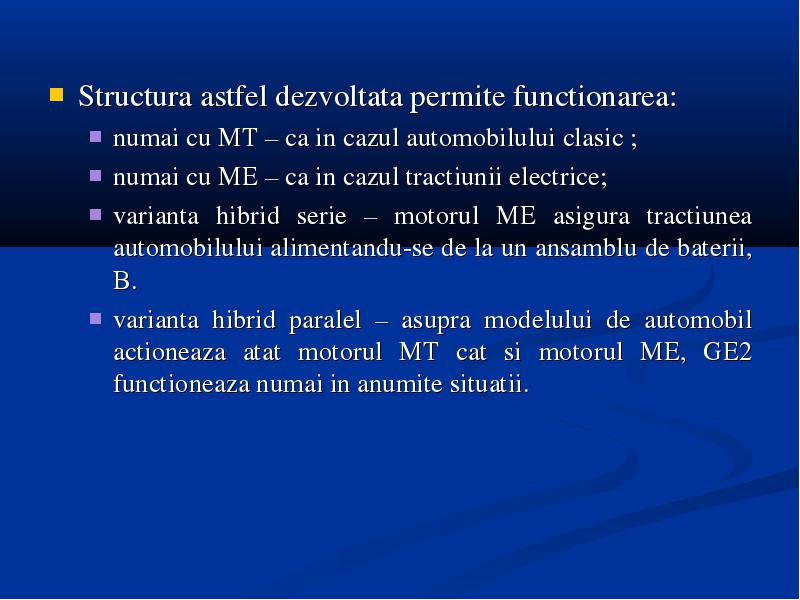 Structura astfel dezvoltata permite functionarea:

numai cu MT – ca in cazul automobilului clasic ;

numai cu ME – ca in cazul tractiunii electrice;

varianta hibrid serie – motorul ME asigura tractiunea automobilului alimentandu-se de la un ansamblu de baterii, B.

varianta hibrid paralel – asupra modelului de automobil actioneaza atat motorul MT cat si motorul ME, GE2 functioneaza numai in anumite situatii.